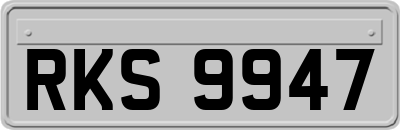 RKS 9947